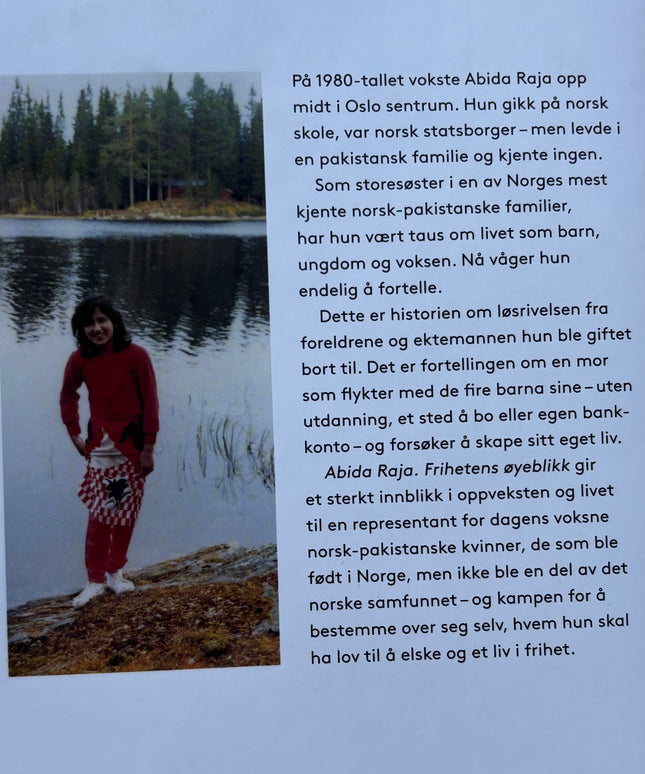 På 1980-tallet vokste Abida Raja opp midt i Oslo sentrum. Hun gikk på norsk skole, var norsk statsborger – men levde i en pakistansk familie og kjente ingen.

Som storesøster i en av Norges mest kjente norsk-pakistanske familier, har hun vært taus om livet som barn, ungdom og voksen. Nå våger hun endelig å fortelle.

Dette er historien om løsrivelsen fra foreldrene og ektemannen hun ble giftet bort til. Det er fortellingen om en mor som flykter med de fire barna sine – uten utdanning, et sted å bo eller egen bankkonto – og forsøker å skape sitt eget liv.

Abida Raja. Frihetens øyeblikk gir et sterkt innblikk i oppveksten og livet til en representant for dagens voksne norsk-pakistanske kvinner, de som ble født i Norge, men ikke ble en del av det norske samfunnet – og kampen for å bestemme over seg selv, hvem hun skal ha lov til å elske og et liv i frihet.